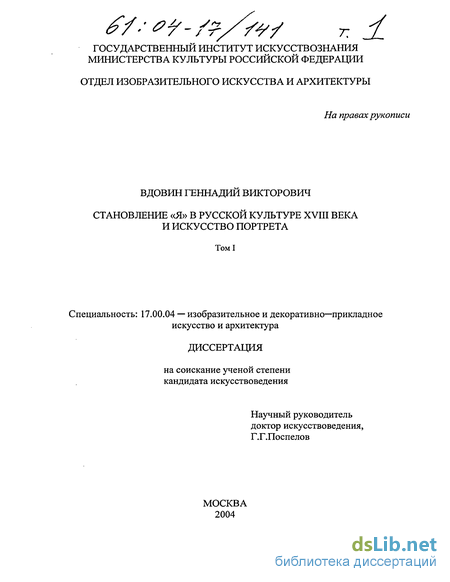 61:04-17/141 т. 1

ГОСУДАРСТВЕННЫЙ ИНСТИТУТ ИСКУССТВОЗНАНИЯ МИНИСТЕРСТВА КУЛЬТУРЫ РОССИЙСКОЙ ФЕДЕРАЦИИ

ОТДЕЛ ИЗОБРАЗИТЕЛЬНОГО ИСКУССТВА И АРХИТЕКТУРЫ

На правах рукописи

ВДОВИН ГЕННАДИЙ ВИКТОРОВИЧ

СТАНОВЛЕНИЕ «Я» В РУССКОЙ КУЛЬТУРЕ XVIII ВЕКА И ИСКУССТВО ПОРТРЕТА

Том I

Специальность: 17.00.04 — изобразительное и декоративно—прикладное искусство и архитектура

ДИССЕРТАЦИЯ

на соискание ученой степени кандидата искусствоведения

Научный руководитель доктор искусствоведения, Г.Г.Поспелов

МОСКВА
2004

dsLib.net
библиотека диссертаций